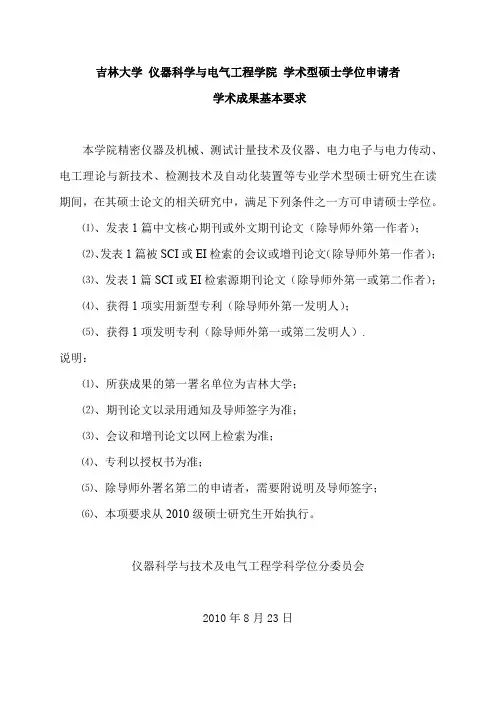 吉林大学 仪器科学与电气工程学院 学术型硕士学位申请者

学术成果基本要求

本学院精密仪器及机械、测试计量技术及仪器、电力电子与电力传动、电工理论与新技术、检测技术及自动化装置等专业学术型硕士研究生在读期间，在其硕士论文的相关研究中，满足下列条件之一方可申请硕士学位。

⑴、发表 1 篇中文核心期刊或外文期刊论文（除导师外第一作者）；

⑵、发表 1 篇被 SCI 或 EI 检索的会议或增刊论文(除导师外第一作者)；

⑶、发表 1 篇 SCI 或 EI 检索源期刊论文（除导师外第一或第二作者）；

⑷、获得 1 项实用新型专利（除导师外第一发明人）；

⑸、获得 1 项发明专利（除导师外第一或第二发明人）.

说明：

⑴、所获成果的第一署名单位为吉林大学；

⑵、期刊论文以录用通知及导师签字为准；

⑶、会议和增刊论文以网上检索为准；

⑷、专利以授权书为准；

⑸、除导师外署名第二的申请者，需要附说明及导师签字；

⑹、本项要求从 2010 级硕士研究生开始执行。

仪器科学与技术及电气工程学科学位分委员会

2010 年 8 月 23 日